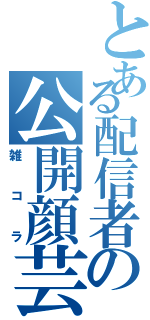 とある配信者の
公開顔芸
雑コラ